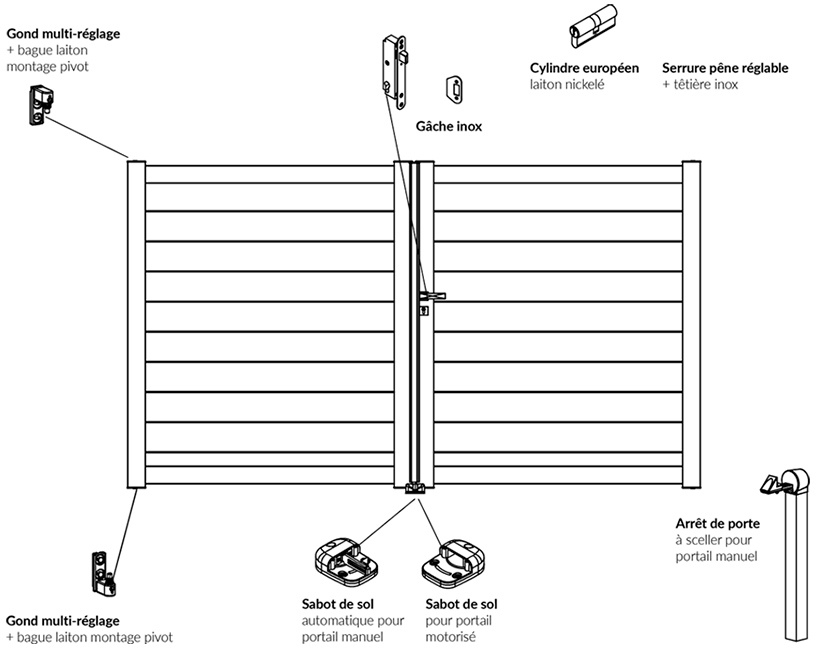 Gond multi-réglage
+ bague laiton
montage pivot

Gâche inox

Cylindre européen
laiton nickelé

Serrure pêne réglable
+ têtière inox

Arrêt de porte
à sceller pour
portail manuel

Gond multi-réglage
+ bague laiton montage pivot

Sabot de sol
automatique pour
portail manuel

Sabot de sol
pour portail
motorisé